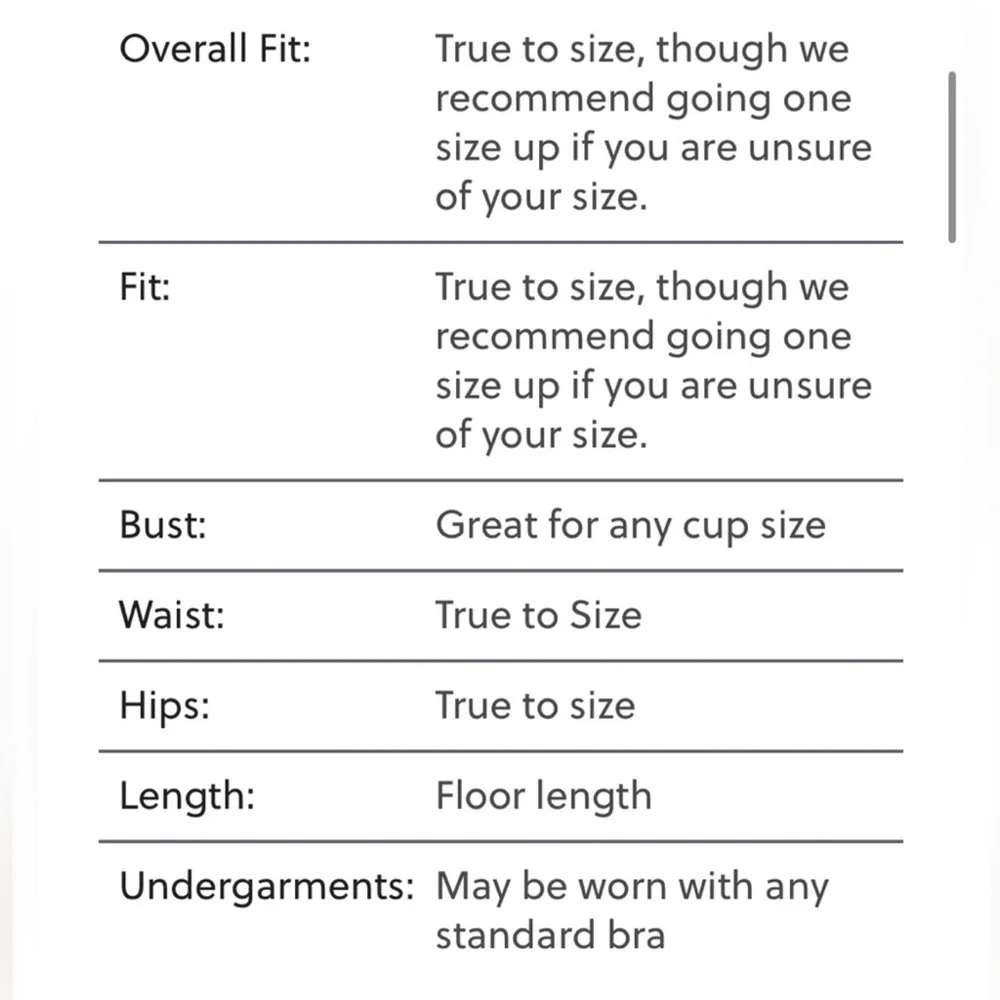 | | |
|---|---|
| Overall Fit: | True to size, though we recommend going one size up if you are unsure of your size. |
| Fit: | True to size, though we recommend going one size up if you are unsure of your size. |
| Bust: | Great for any cup size |
| Waist: | True to Size |
| Hips: | True to size |
| Length: | Floor length |
| Undergarments: | May be worn with any standard bra |